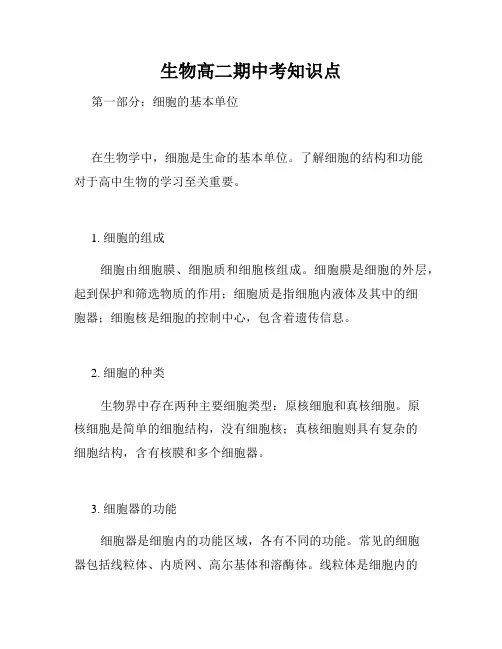 生物高二期中考知识点

第一部分：细胞的基本单位

在生物学中，细胞是生命的基本单位。了解细胞的结构和功能对于高中生物的学习至关重要。

1. 细胞的组成

细胞由细胞膜、细胞质和细胞核组成。细胞膜是细胞的外层，起到保护和筛选物质的作用；细胞质是指细胞内液体及其中的细胞器；细胞核是细胞的控制中心，包含着遗传信息。

2. 细胞的种类

生物界中存在两种主要细胞类型：原核细胞和真核细胞。原核细胞是简单的细胞结构，没有细胞核；真核细胞则具有复杂的细胞结构，含有核膜和多个细胞器。

3. 细胞器的功能

细胞器是细胞内的功能区域，各有不同的功能。常见的细胞器包括线粒体、内质网、高尔基体和溶酶体。线粒体是细胞内的